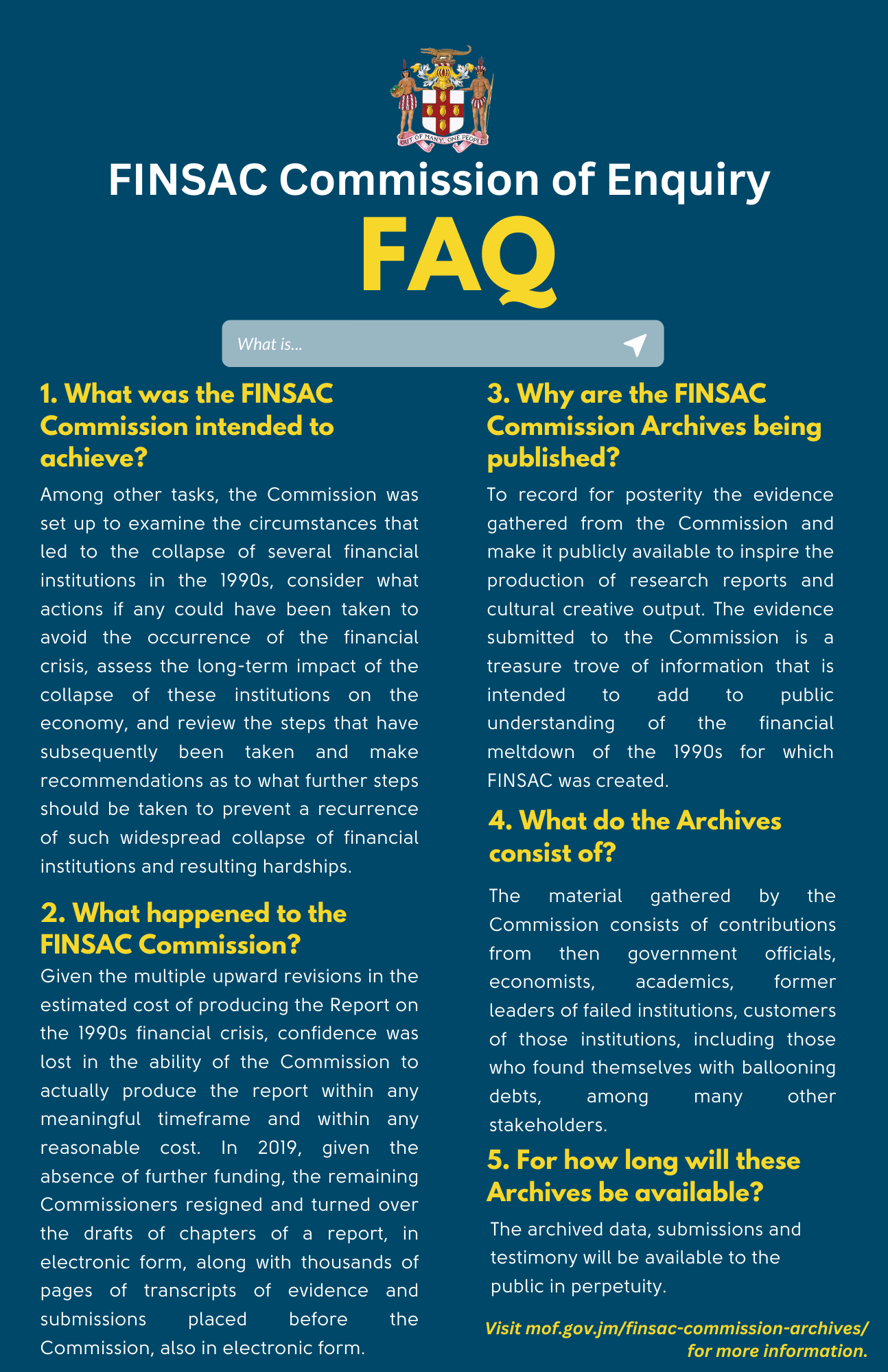 OUT OF MANY, ONE PEOPLE

FINSAC Commission of Enquiry

FAQ

What is...

1. What was the FINSAC Commission intended to achieve?

Among other tasks, the Commission was set up to examine the circumstances that led to the collapse of several financial institutions in the 1990s, consider what actions if any could have been taken to avoid the occurrence of the financial crisis, assess the long-term impact of the collapse of these institutions on the economy, and review the steps that have subsequently been taken and make recommendations as to what further steps should be taken to prevent a recurrence of such widespread collapse of financial institutions and resulting hardships.

2. What happened to the FINSAC Commission?

Given the multiple upward revisions in the estimated cost of producing the Report on the 1990s financial crisis, confidence was lost in the ability of the Commission to actually produce the report within any meaningful timeframe and within any reasonable cost. In 2019, given the absence of further funding, the remaining Commissioners resigned and turned over the drafts of chapters of a report, in electronic form, along with thousands of pages of transcripts of evidence and submissions placed before the Commission, also in electronic form.

3. Why are the FINSAC Commission Archives being published?

To record for posterity the evidence gathered from the Commission and make it publicly available to inspire the production of research reports and cultural creative output. The evidence submitted to the Commission is a treasure trove of information that is intended to add to public understanding of the financial meltdown of the 1990s for which FINSAC was created.

4. What do the Archives consist of?

The material gathered by the Commission consists of contributions from then government officials, economists, academics, former leaders of failed institutions, customers of those institutions, including those who found themselves with ballooning debts, among many other stakeholders.

5. For how long will these Archives be available?

The archived data, submissions and testimony will be available to the public in perpetuity.

Visit mof.gov.jm/finsac-commission-archives/ for more information.